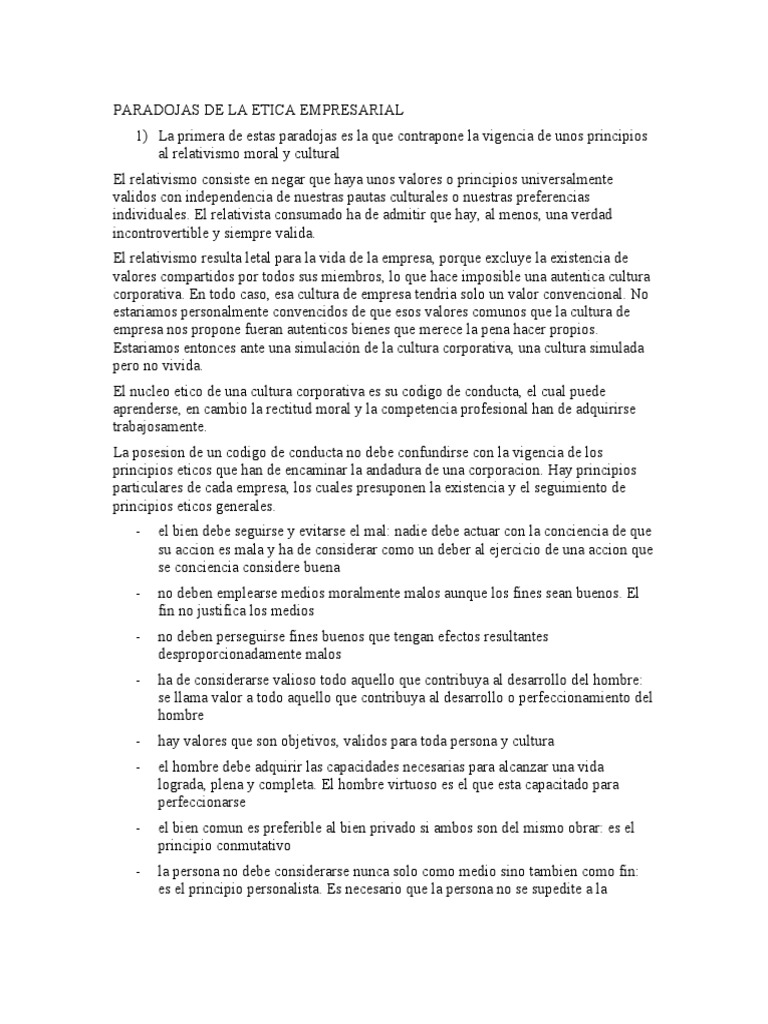 PARADOJAS DE LA ETICA EMPRESARIAL

1) La primera de estas paradojas es la que contrapone la vigencia de unos principios al relativismo moral y cultural

El relativismo consiste en negar que haya unos valores o principios universalmente validos con independencia de nuestras pautas culturales o nuestras preferencias individuales. El relativista consumado ha de admitir que hay, al menos, una verdad incontrovertible y siempre valida.

El relativismo resulta letal para la vida de la empresa, porque excluye la existencia de valores compartidos por todos sus miembros, lo que hace imposible una autentica cultura corporativa. En todo caso, esa cultura de empresa tendria solo un valor convencional. No estariamos personalmente convencidos de que esos valores comunos que la cultura de empresa nos propone fueran autenticos bienes que merece la pena hacer propios. Estariamos entonces ante una simulación de la cultura corporativa, una cultura simulada pero no vivida.

El nucleo etico de una cultura corporativa es su codigo de conducta, el cual puede aprenderse, en cambio la rectitud moral y la competencia profesional han de adquirirse trabajosamente.

La posesion de un codigo de conducta no debe confundirse con la vigencia de los principios eticos que han de encaminar la andadura de una corporacion. Hay principios particulares de cada empresa, los cuales presuponen la existencia y el seguimiento de principios eticos generales.

- el bien debe seguirse y evitarse el mal: nadie debe actuar con la conciencia de que su accion es mala y ha de considerar como un deber al ejercicio de una accion que se conciencia considere buena

- no deben emplearse medios moralmente malos aunque los fines sean buenos. El fin no justifica los medios

- no deben perseguirse fines buenos que tengan efectos resultantes desproporcionadamente malos

- ha de considerarse valioso todo aquello que contribuya al desarrollo del hombre: se llama valor a todo aquello que contribuya al desarrollo o perfeccionamiento del hombre

- hay valores que son objetivos, validos para toda persona y cultura

- el hombre debe adquirir las capacidades necesarias para alcanzar una vida lograda, plena y completa. El hombre virtuoso es el que esta capacitado para perfeccionarse

- el bien comun es preferible al bien privado si ambos son del mismo obrar: es el principio conmutativo

- la persona no debe considerarse nunca solo como medio sino tambien como fin: es el principio personalista. Es necesario que la persona no se supedite a la